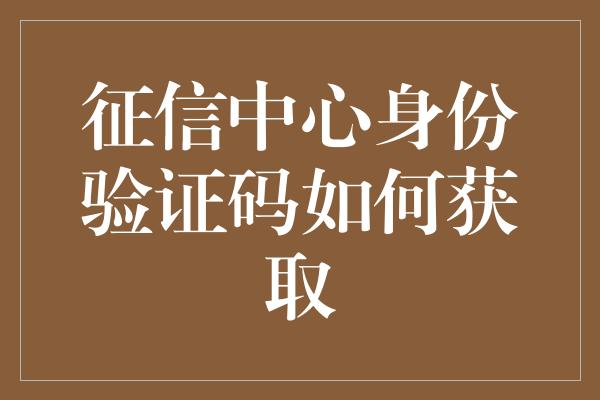 征信中心身份验证码如何获取